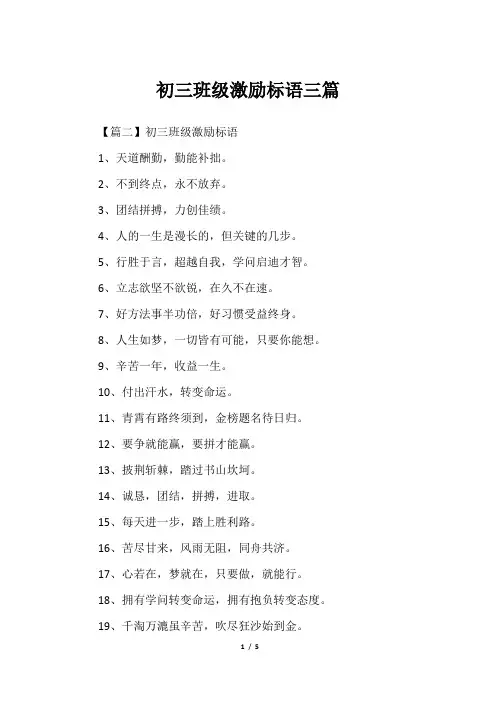 初三班级激励标语三篇

【篇二】初三班级激励标语

1、天道酬勤，勤能补拙。

2、不到终点，永不放弃。

3、团结拼搏，力创佳绩。

4、人的一生是漫长的，但关键的几步。

5、行胜于言，超越自我，学问启迪才智。

6、立志欲坚不欲锐，在久不在速。

7、好方法事半功倍，好习惯受益终身。

8、人生如梦，一切皆有可能，只要你能想。

9、辛苦一年，收益一生。

10、付出汗水，转变命运。

11、青霄有路终须到，金榜题名待日归。

12、要争就能赢，要拼才能赢。

13、披荆斩棘，踏过书山坎坷。

14、诚恳，团结，拼搏，进取。

15、每天进一步，踏上胜利路。

16、苦尽甘来，风雨无阻，同舟共济。

17、心若在，梦就在，只要做，就能行。

18、拥有学问转变命运，拥有抱负转变态度。

19、千淘万漉虽辛苦，吹尽狂沙始到金。

1 / 5